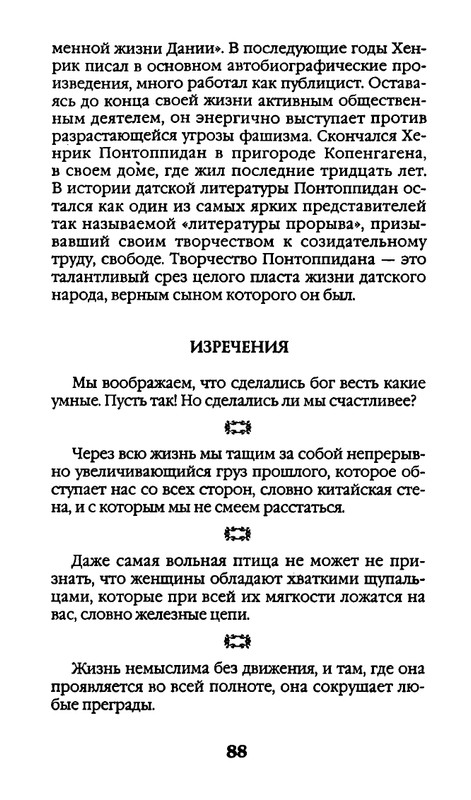 менной жизни Дании». В последующие годы Хенрик писал в основном автобиографические произведения, много работал как публицист. Оставаясь до конца своей жизни активным общественным деятелем, он энергично выступает против разрастающейся угрозы фашизма. Скончался Хенрик Понтоппидан в пригороде Копенгагена, в своем доме, где жил последние тридцать лет. В истории датской литературы Понтоппидан остался как один из самых ярких представителей так называемой «литературы прорыва», призывавший своим творчеством к созидательному труду, свободе. Творчество Понтоппидана — это талантливый срез целого пласта жизни датского народа, верным сыном которого он был.

ИЗРЕЧЕНИЯ

Мы воображаем, что сделались бог весть какие умные. Пусть так! Но сделались ли мы счастливее?

Через всю жизнь мы тащим за собой непрерывно увеличивающийся груз прошлого, которое обступает нас со всех сторон, словно китайская стена, и с которым мы не смеем расстаться.

Даже самая вольная птица не может не признать, что женщины обладают хваткими щупальцами, которые при всей их мягкости ложатся на вас, словно железные цепи.

Жизнь немыслима без движения, и там, где она проявляется во всей полноте, она сокрушает любые преграды.

88